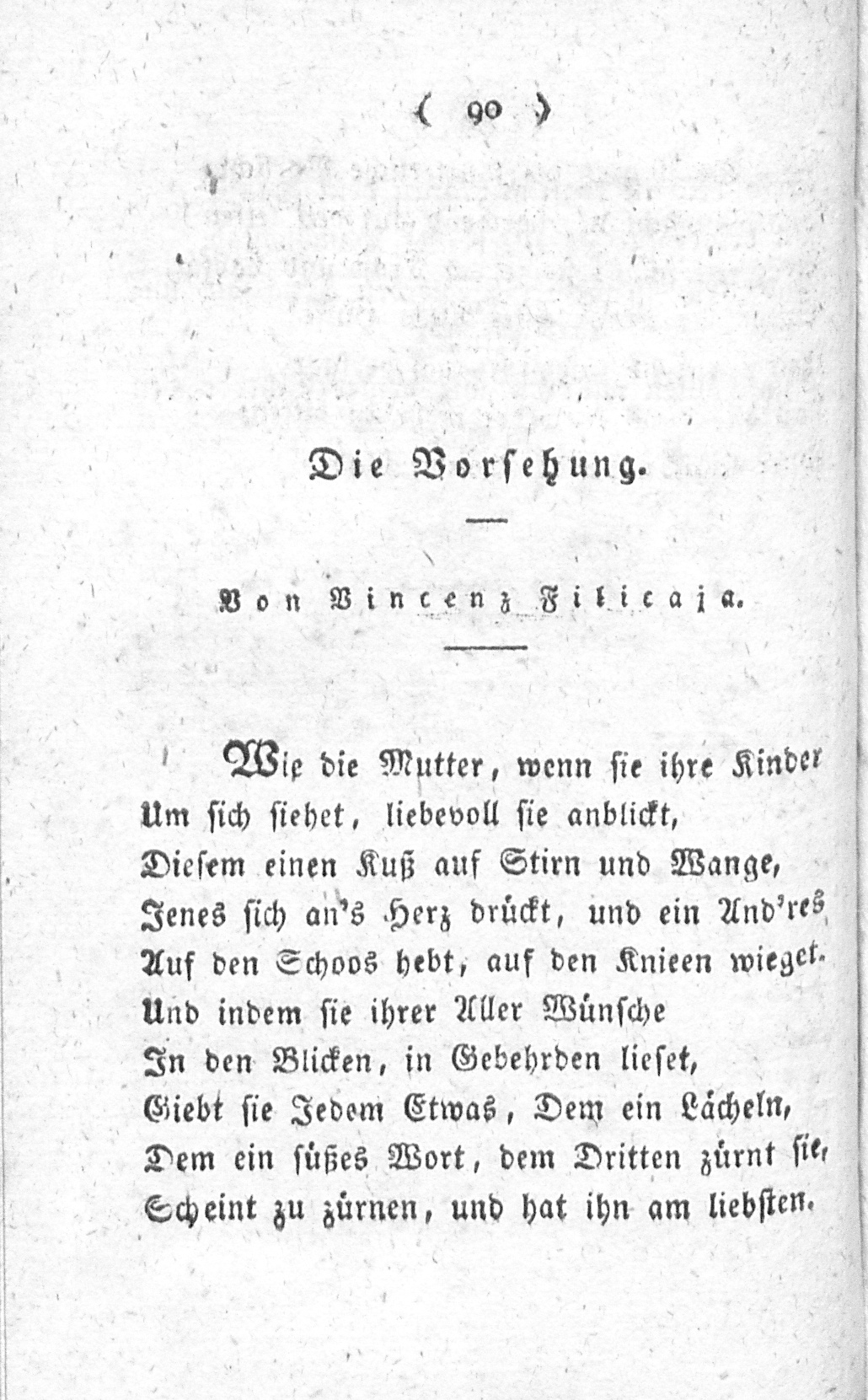 ( 90 )

Die Vorsehung.

Von Vincenz Filicaja.

Wie die Mutter, wenn sie ihre Kinder
Um sich siehet, liebevoll sie anblickt,
Diesem einen Kuß auf Stirn und Wange,
Jenes sich an's Herz drückt, und ein And'res
Auf den Schoos hebt, auf den Knieen wieget.
Und indem sie ihrer Aller Wünsche
In den Blicken, in Gebehrden lieset,
Giebt sie Jedem Etwas, Dem ein Lächeln,
Dem ein süßes Wort, dem Dritten zürnt sie,
Scheint zu zürnen, und hat ihn am liebsten.